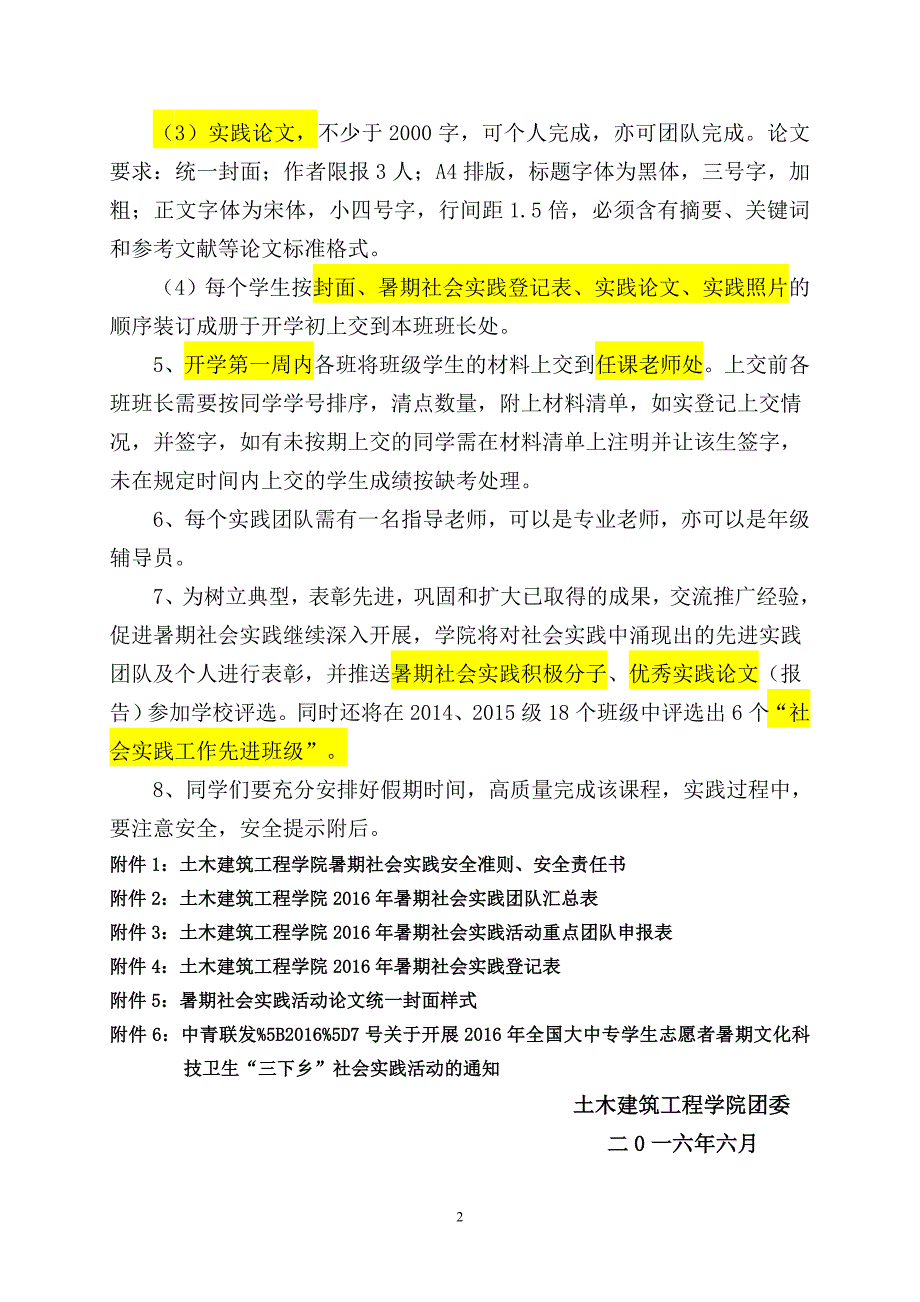 （3）实践论文，不少于 2000 字，可个人完成，亦可团队完成。论文要求：统一封面；作者限报 3 人；A4 排版，标题字体为黑体，三号字，加粗；正文字体为宋体，小四号字，行间距 1.5 倍，必须含有摘要、关键词和参考文献等论文标准格式。

（4）每个学生按封面、暑期社会实践登记表、实践论文、实践照片的顺序装订成册于开学初上交到本班班长处。

5、开学第一周内各班将班级学生的材料上交到任课老师处。上交前各班班长需要按同学学号排序，清点数量，附上材料清单，如实登记上交情况，并签字，如有未按期上交的同学需在材料清单上注明并让该生签字，未在规定时间内上交的学生成绩按缺考处理。

6、每个实践团队需有一名指导老师，可以是专业老师，亦可以是年级辅导员。

7、为树立典型，表彰先进，巩固和扩大已取得的成果，交流推广经验，促进暑期社会实践继续深入开展，学院将对社会实践中涌现出的先进实践团队及个人进行表彰，并推送暑期社会实践积极分子、优秀实践论文（报告）参加学校评选。同时还将在 2014、2015 级 18 个班级中评选出 6 个“社会实践工作先进班级”。

8、同学们要充分安排好假期时间，高质量完成该课程，实践过程中，要注意安全，安全提示附后。

附件 1：土木建筑工程学院暑期社会实践安全准则、安全责任书

附件 2：土木建筑工程学院 2016 年暑期社会实践团队汇总表

附件 3：土木建筑工程学院 2016 年暑期社会实践活动重点团队申报表

附件 4：土木建筑工程学院 2016 年暑期社会实践登记表

附件 5：暑期社会实践活动论文统一封面样式

附件 6：中青联发%5B2016%5D7 号关于开展 2016 年全国大中专学生志愿者暑期文化科技卫生“三下乡”社会实践活动的通知

土木建筑工程学院团委

二 0 一六年六月

2